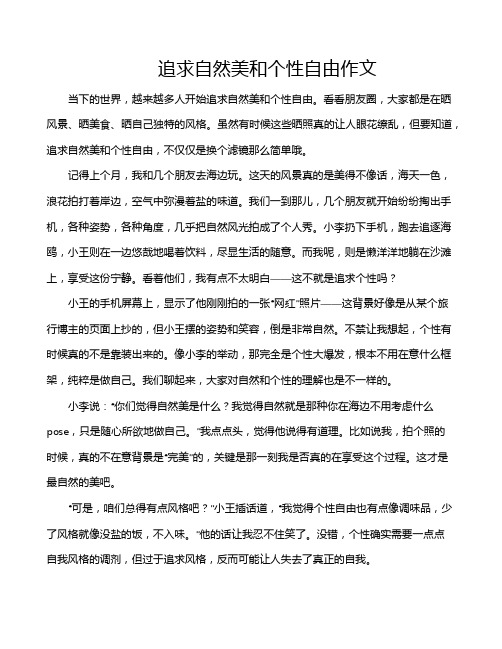 追求自然美和个性自由作文

当下的世界，越来越多人开始追求自然美和个性自由。看看朋友圈，大家都是在晒风景、晒美食、晒自己独特的风格。虽然有时候这些晒照真的让人眼花缭乱，但要知道，追求自然美和个性自由，不仅仅是换个滤镜那么简单哦。

记得上个月，我和几个朋友去海边玩。这天的风景真的是美得不像话，海天一色，浪花拍打着岸边，空气中弥漫着盐的味道。我们一到那儿，几个朋友就开始纷纷掏出手机，各种姿势，各种角度，几乎把自然风光拍成了个人秀。小李扔下手机，跑去追逐海鸥，小王则在一边悠哉地喝着饮料，尽显生活的随意。而我呢，则是懒洋洋地躺在沙滩上，享受这份宁静。看着他们，我有点不太明白——这不就是追求个性吗？

小王的手机屏幕上，显示了他刚刚拍的一张“网红”照片——这背景好像是从某个旅行博主的页面上抄的，但小王摆的姿势和笑容，倒是非常自然。不禁让我想起，个性有时候真的不是靠装出来的。像小李的举动，那完全是个性大爆发，根本不用在意什么框架，纯粹是做自己。我们聊起来，大家对自然和个性的理解也是不一样的。

小李说：“你们觉得自然美是什么？我觉得自然就是那种你在海边不用考虑什么pose，只是随心所欲地做自己。”我点点头，觉得他说得有道理。比如说我，拍个照的时候，真的不在意背景是“完美”的，关键是那一刻我是否真的在享受这个过程。这才是最自然的美吧。

“可是，咱们总得有点风格吧？”小王插话道，“我觉得个性自由也有点像调味品，少了风格就像没盐的饭，不入味。”他的话让我忍不住笑了。没错，个性确实需要一点点自我风格的调剂，但过于追求风格，反而可能让人失去了真正的自我。